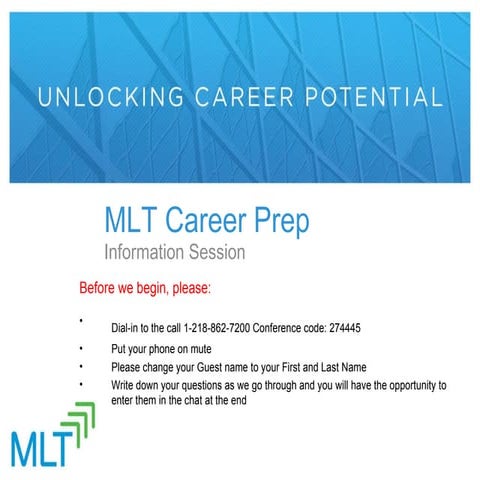 UNLOCKING CAREER POTENTIAL

MLT Career Prep
Information Session

Before we begin, please:

• Dial-in to the call 1-218-862-7200 Conference code: 274445
• Put your phone on mute
• Please change your Guest name to your First and Last Name
• Write down your questions as we go through and you will have the opportunity to enter them in the chat at the end

MLT